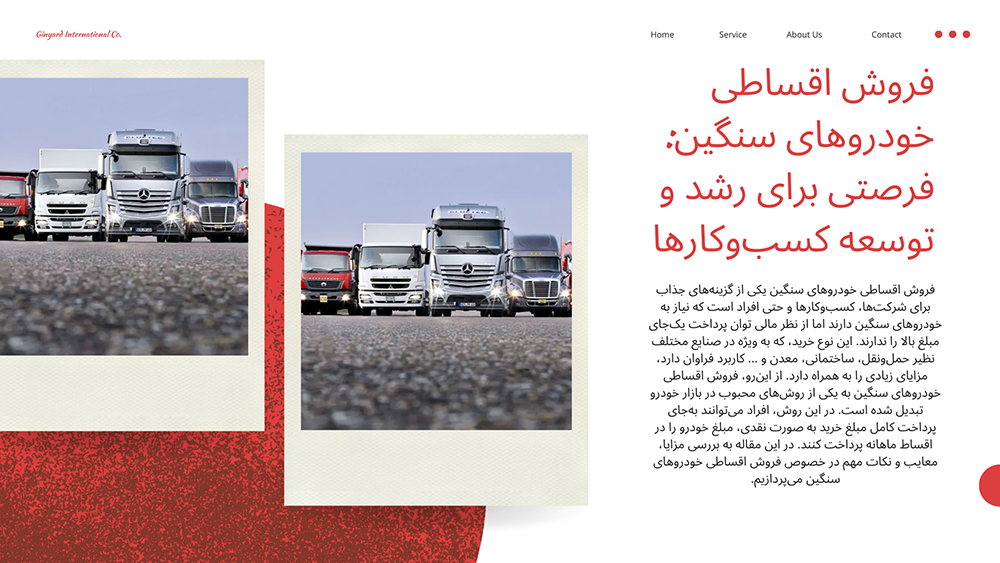 Ginyard International Co.

Home Service About Us Contact

فروش اقساطی خودروهای سنگین: فرصتی برای رشد و توسعه کسب‌وکارها

فروش اقساطی خودروهای سنگین یکی از گزینه‌های جذاب برای شرکت‌ها، کسب‌وکارها و حتی افراد است که نیاز به خودروهای سنگین دارند اما از نظر مالی توان پرداخت یک‌جای مبلغ بالا را ندارند. این نوع خرید، که به ویژه در صنایع مختلف نظیر حمل‌ونقل، ساختمانی، معدن و ... کاربرد فراوان دارد، مزایای زیادی را به همراه دارد. از این‌رو، فروش اقساطی خودروهای سنگین به یکی از روش‌های محبوب در بازار خودرو تبدیل شده است. در این روش، افراد می‌توانند به‌جای پرداخت کامل مبلغ خرید به صورت نقدی، مبلغ خودرو را در اقساط ماهانه پرداخت کنند. در این مقاله به بررسی مزایا، معایب و نکات مهم در خصوص فروش اقساطی خودروهای سنگین می‌پردازیم.